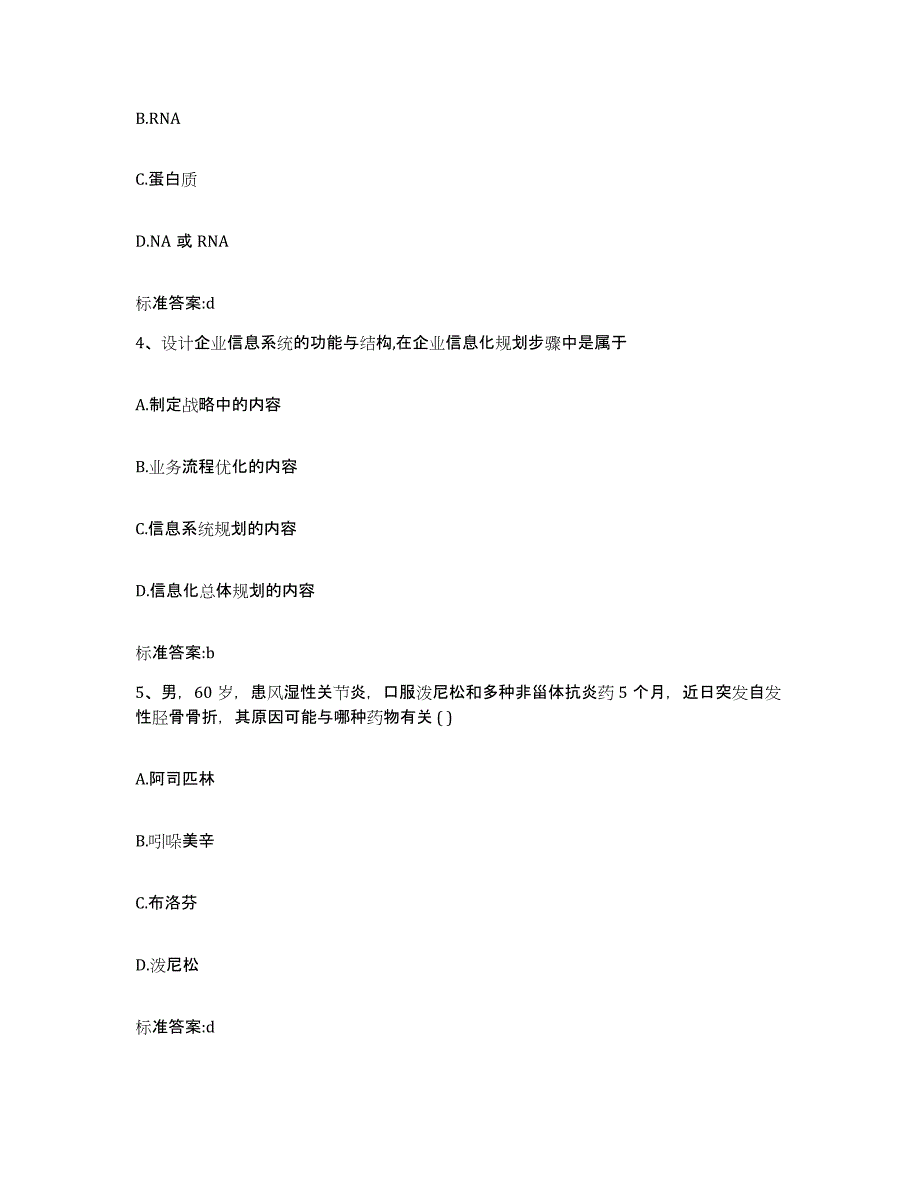 B.RNA

C.蛋白质

D.NA 或 RNA

标准答案:d

4、设计企业信息系统的功能与结构,在企业信息化规划步骤中是属于

A.制定战略中的内容

B.业务流程优化的内容

C.信息系统规划的内容

D.信息化总体规划的内容

标准答案:b

5、男，60 岁，患风湿性关节炎，口服泼尼松和多种非甾体抗炎药 5 个月，近日突发自发性胫骨骨折，其原因可能与哪种药物有关 ( )

A.阿司匹林

B.吲哚美辛

C.布洛芬

D.泼尼松

标准答案:d